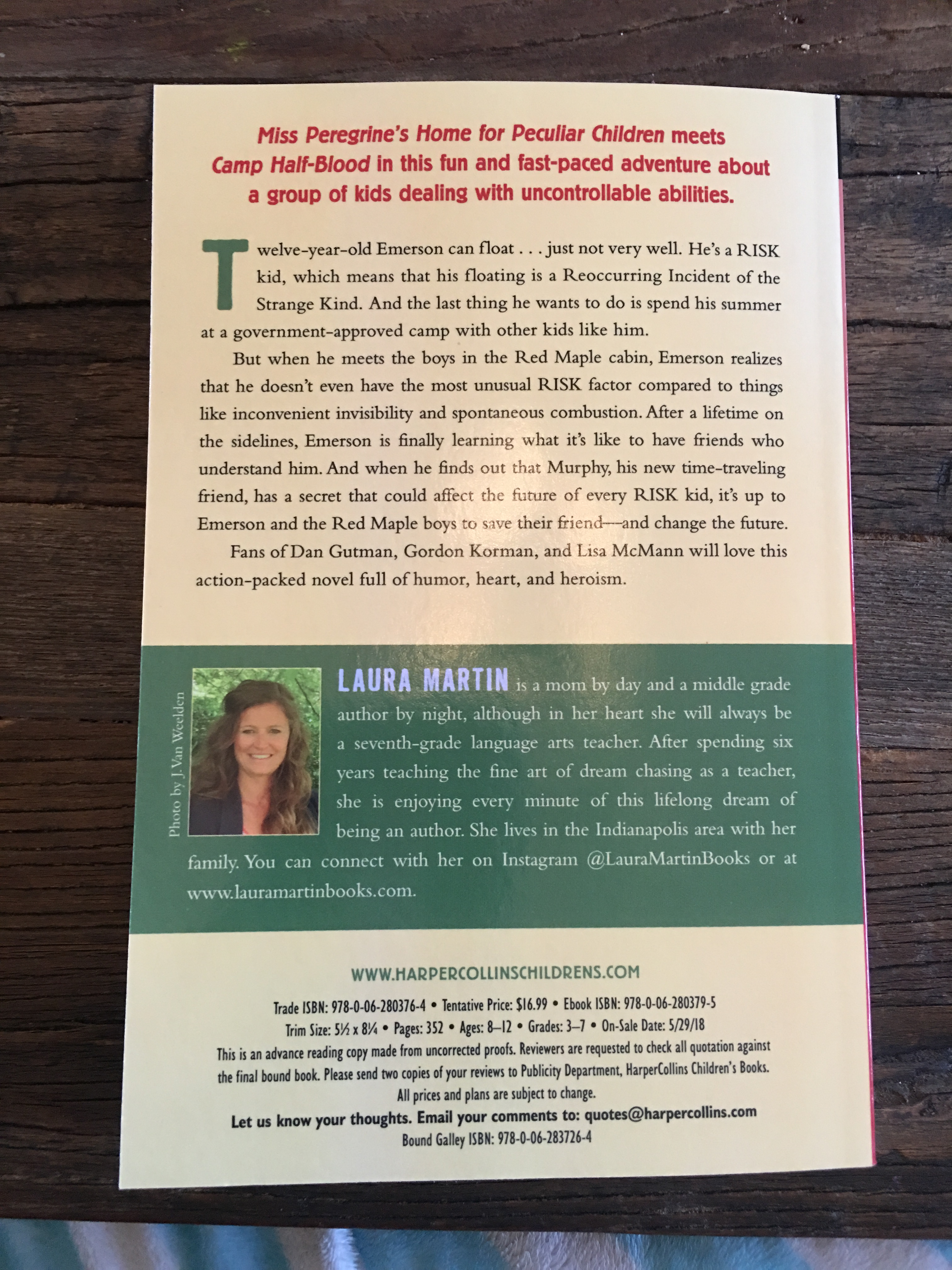 Miss Peregrine's Home for Peculiar Children meets Camp Half-Blood in this fun and fast-paced adventure about a group of kids dealing with uncontrollable abilities.

Twelve-year-old Emerson can float . . . just not very well. He's a RISK kid, which means that his floating is a Reoccurring Incident of the Strange Kind. And the last thing he wants to do is spend his summer at a government-approved camp with other kids like him.

But when he meets the boys in the Red Maple cabin, Emerson realizes that he doesn't even have the most unusual RISK factor compared to things like inconvenient invisibility and spontaneous combustion. After a lifetime on the sidelines, Emerson is finally learning what it's like to have friends who understand him. And when he finds out that Murphy, his new time-traveling friend, has a secret that could affect the future of every RISK kid, it's up to Emerson and the Red Maple boys to save their friend—and change the future.

Fans of Dan Gutman, Gordon Korman, and Lisa McMann will love this action-packed novel full of humor, heart, and heroism.

Photo by J. Van Weelden

LAURA MARTIN is a mom by day and a middle grade author by night, although in her heart she will always be a seventh-grade language arts teacher. After spending six years teaching the fine art of dream chasing as a teacher, she is enjoying every minute of this lifelong dream of being an author. She lives in the Indianapolis area with her family. You can connect with her on Instagram @LauraMartinBooks or at www.lauramartinbooks.com.

WWW.HARPERCOLLINSCHILDRENS.COM

Trade ISBN: 978-0-06-280376-4 • Tentative Price: $16.99 • Ebook ISBN: 978-0-06-280379-5
Trim Size: 5½ x 8¼ • Pages: 352 • Ages: 8–12 • Grades: 3–7 • On-Sale Date: 5/29/18

This is an advance reading copy made from uncorrected proofs. Reviewers are requested to check all quotation against the final bound book. Please send two copies of your reviews to Publicity Department, HarperCollins Children's Books. All prices and plans are subject to change.

Let us know your thoughts. Email your comments to: quotes@harpercollins.com
Bound Galley ISBN: 978-0-06-283726-4